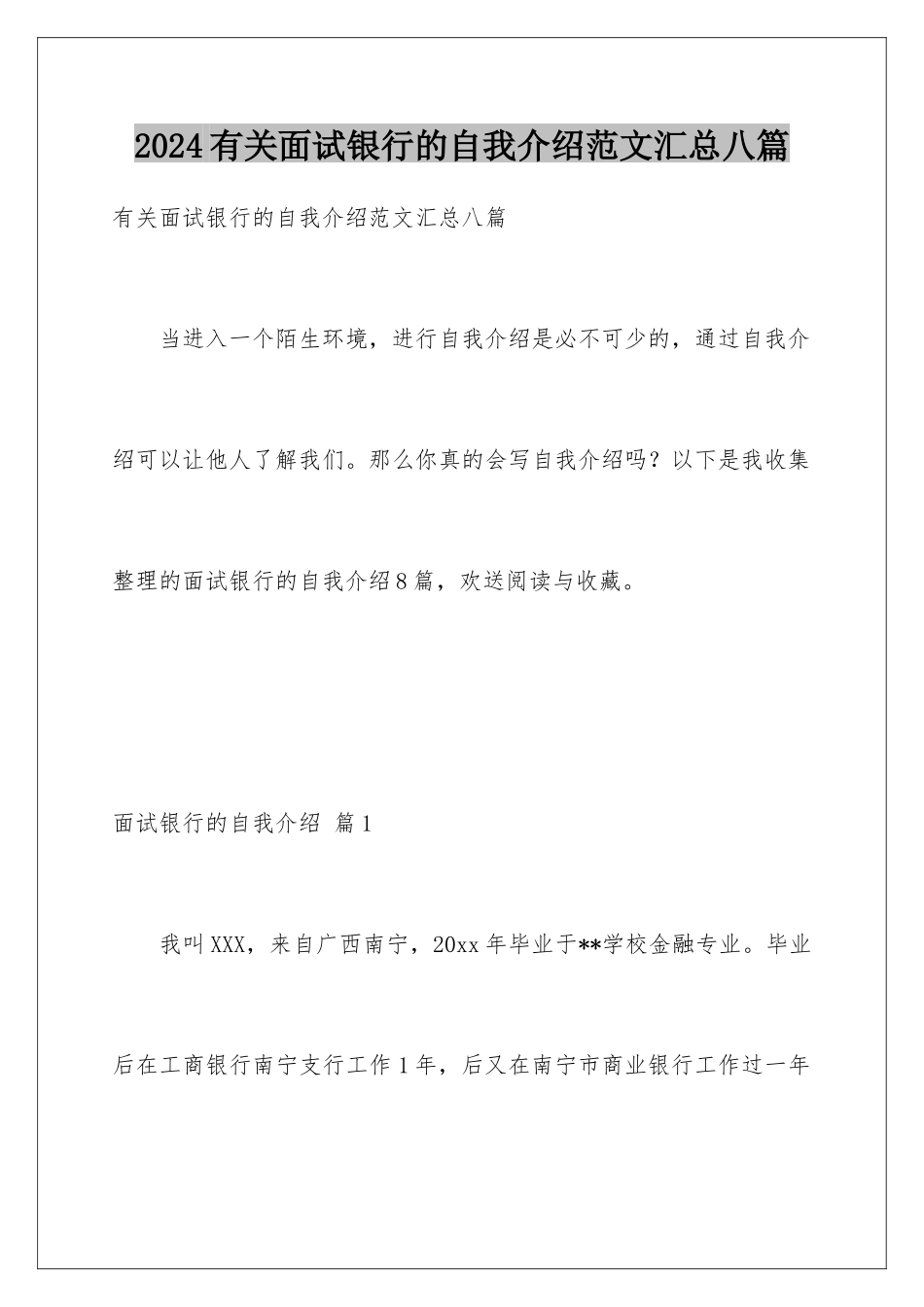 2024有关面试银行的自我介绍范文汇总八篇

有关面试银行的自我介绍范文汇总八篇

当进入一个陌生环境，进行自我介绍是必不可少的，通过自我介绍可以让他人了解我们。那么你真的会写自我介绍吗？以下是我收集整理的面试银行的自我介绍8篇，欢送阅读与收藏。

面试银行的自我介绍 篇1

我叫XXX，来自广西南宁，20xx年毕业于**学校金融专业。毕业后在工商银行南宁支行工作1年，后又在南宁市商业银行工作过一年